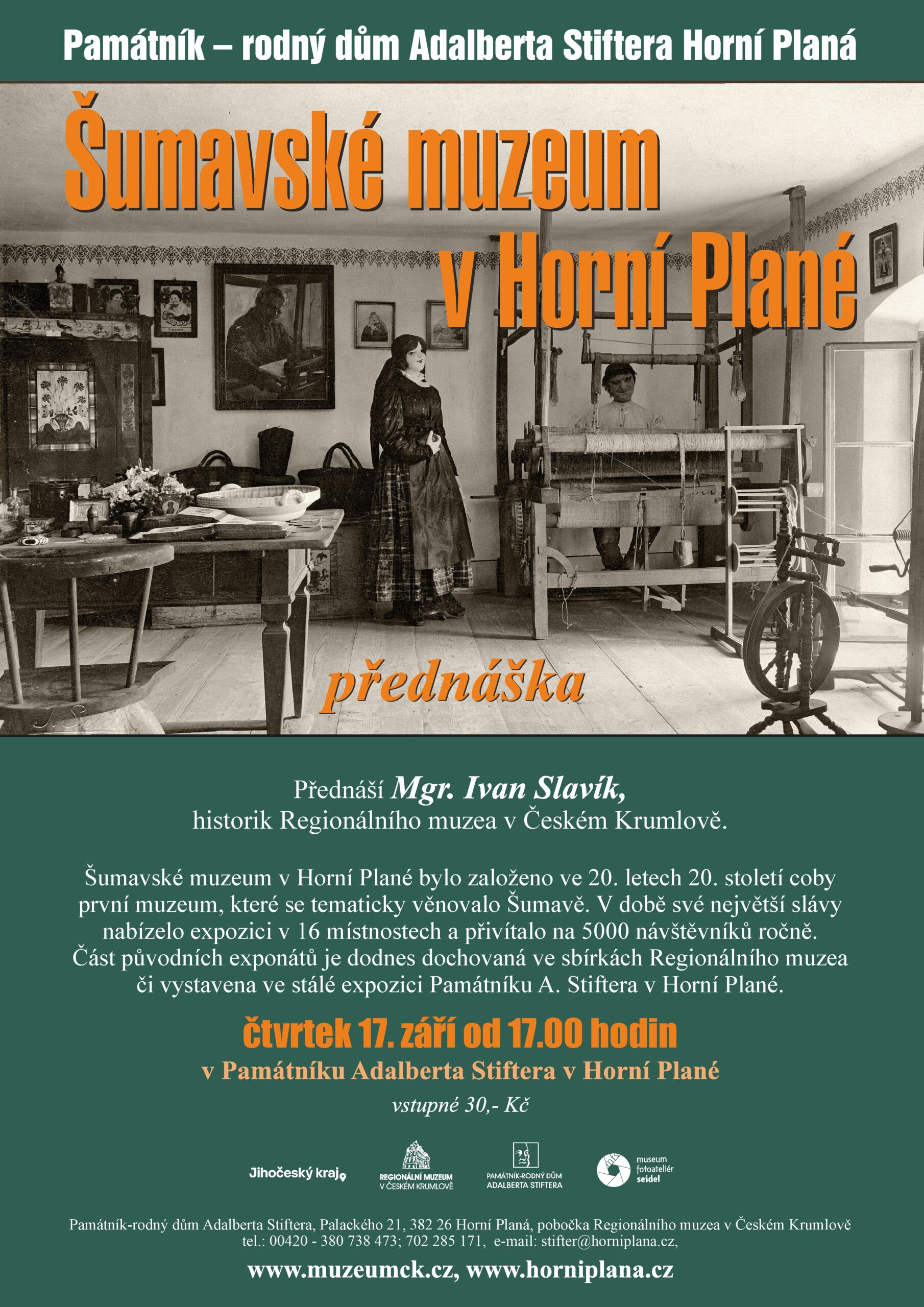 Památník – rodný dům Adalberta Stiftera Horní Planá

Šumavské muzeum v Horní Plané

přednáška

Přednáší Mgr. Ivan Slavík, historik Regionálního muzea v Českém Krumlově.

Šumavské muzeum v Horní Plané bylo založeno ve 20. letech 20. století coby první muzeum, které se tematicky věnovalo Šumavě. V době své největší slávy nabízelo expozici v 16 místnostech a přivítalo na 5000 návštěvníků ročně. Část původních exponátů je dodnes dochovaná ve sbírkách Regionálního muzea či vystavena ve stálé expozici Památníku A. Stiftera v Horní Plané.

čtvrtek 17. září od 17.00 hodin

v Památníku Adalberta Stiftera v Horní Plané

vstupné 30,- Kč

Jihočeský kraj

REGIONÁLNÍ MUZEUM V ČESKÉM KRUMLOVĚ

PAMÁTNÍK-RODNÝ DŮM ADALBERTA STIFTERA

museum fotoateliér seidel

Památník-rodný dům Adalberta Stiftera, Palackého 21, 382 26 Horní Planá, pobočka Regionálního muzea v Českém Krumlově
tel.: 00420 - 380 738 473; 702 285 171, e-mail: stifter@horniplana.cz,

www.muzeumck.cz, www.horniplana.cz